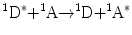 $^1D^* + ^1A \rightarrow ^1D + ^1A^*$